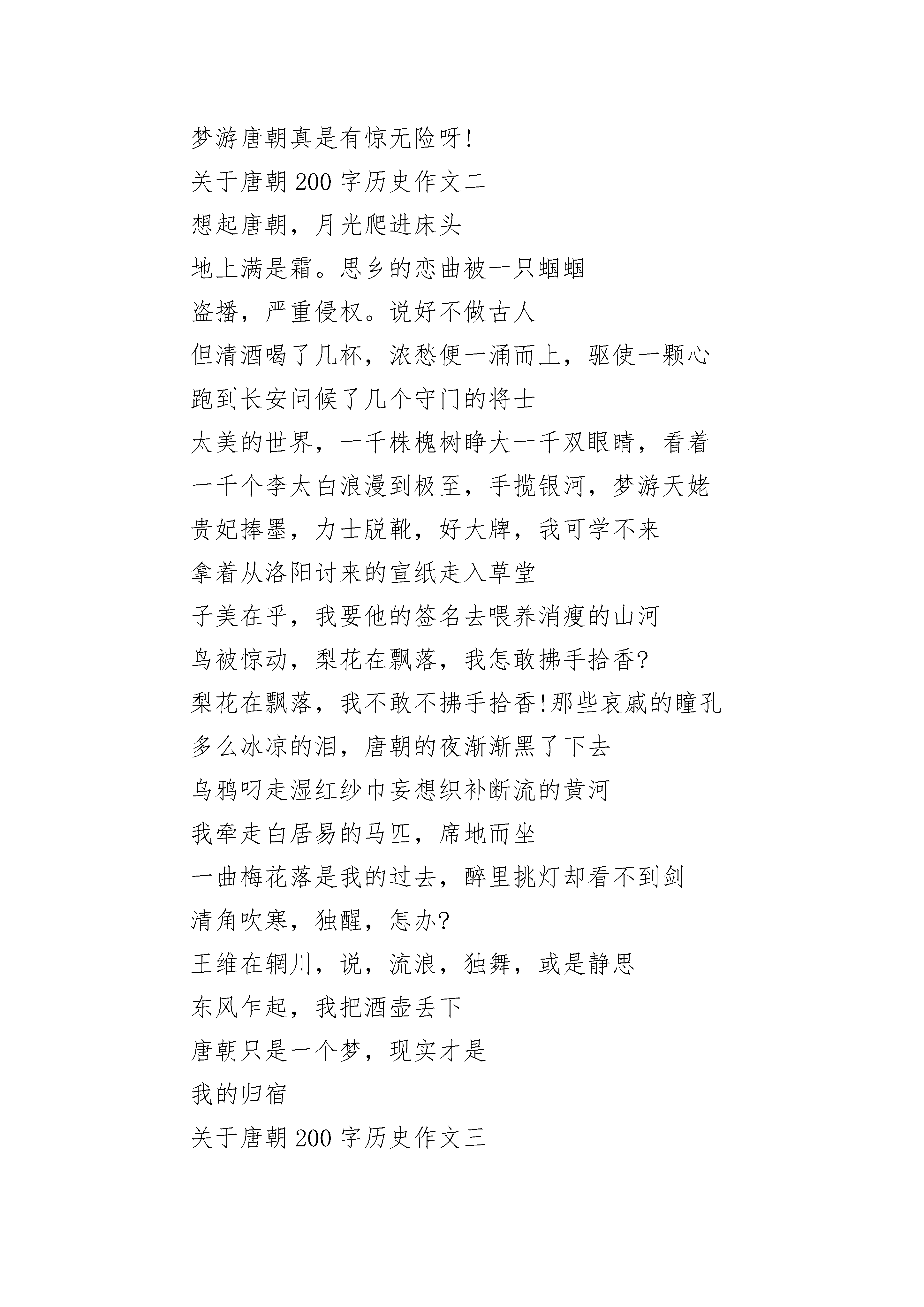 梦游唐朝真是有惊无险呀!

关于唐朝 200 字历史作文二

想起唐朝，月光爬进床头

地上满是霜。思乡的恋曲被一只蝈蝈

盗播，严重侵权。说好不做古人

但清酒喝了几杯，浓愁便一涌而上，驱使一颗心

跑到长安问候了几个守门的将士

太美的世界，一千株槐树睁大一千双眼睛，看着

一千个李太白浪漫到极至，手揽银河，梦游天姥

贵妃捧墨，力士脱靴，好大牌，我可学不来

拿着从洛阳讨来的宣纸走入草堂

子美在乎，我要他的签名去喂养消瘦的山河

鸟被惊动，梨花在飘落，我怎敢拂手拾香?

梨花在飘落，我不敢不拂手拾香!那些哀戚的瞳孔

多么冰凉的泪，唐朝的夜渐渐黑了下去

乌鸦叼走湿红纱巾妄想织补断流的黄河

我牵走白居易的马匹，席地而坐

一曲梅花落是我的过去，醉里挑灯却看不到剑

清角吹寒，独醒，怎办?

王维在辋川，说，流浪，独舞，或是静思

东风乍起，我把酒壶丢下

唐朝只是一个梦，现实才是

我的归宿

关于唐朝 200 字历史作文三